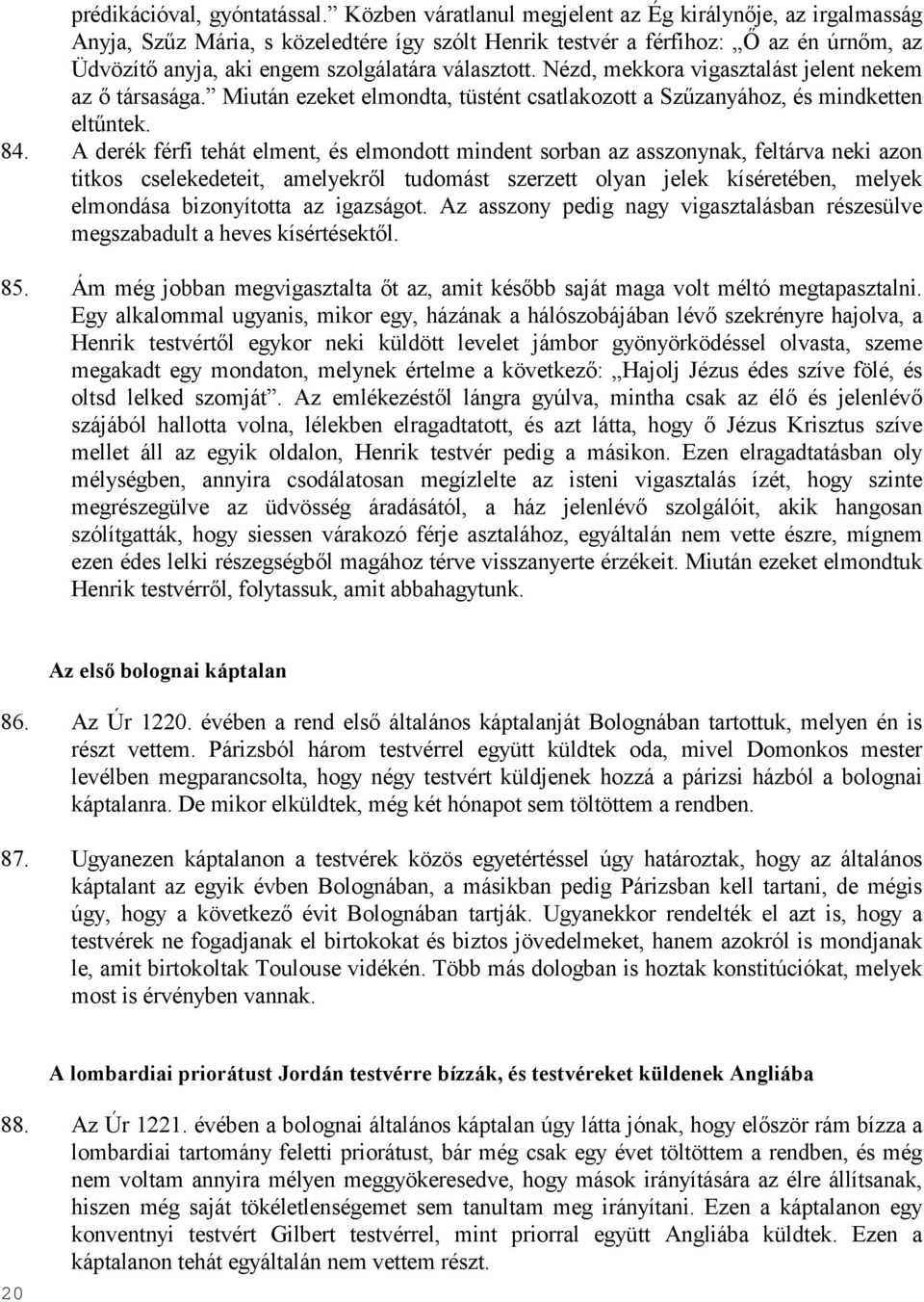 prédikációval, gyóntatással.” Közben váratlanul megjelent az Ég királynője, az irgalmasság Anyja, Szűz Mária, s közeledtére így szólt Henrik testvér a férfihoz: „Ő az én úrnőm, az Üdvözítő anyja, aki engem szolgálatára választott. Nézd, mekkora vigasztalást jelent nekem az ő társasága.” Miután ezeket elmondta, tüstént csatlakozott a Szűzanyához, és mindketten eltűntek.

84. A derék férfi tehát elment, és elmondott mindent sorban az asszonynak, feltárva neki azon titkos cselekedeteit, amelyekről tudomást szerzett olyan jelek kíséretében, melyek elmondása bizonyította az igazságot. Az asszony pedig nagy vigasztalásban részesülve megszabadult a heves kísértésektől.

85. Ám még jobban megvigasztalta őt az, amit később saját maga volt méltó megtapasztalni. Egy alkalommal ugyanis, mikor egy, házának a hálószobájában lévő szekrényre hajolva, a Henrik testvértől egykor neki küldött levelet jámbor gyönyörködéssel olvasta, szeme megakadt egy mondaton, melynek értelme a következő: „Hajolj Jézus édes szíve fölé, és oltsd lelked szomját”. Az emlékezéstől lángra gyúlva, mintha csak az élő és jelenlévő szájából hallotta volna, lélekben elragadtatott, és azt látta, hogy ő Jézus Krisztus szíve mellet áll az egyik oldalon, Henrik testvér pedig a másikon. Ezen elragadtatásban oly mélységben, annyira csodálatosan megízlelte az isteni vigasztalás ízét, hogy szinte megrészegülve az üdvösség áradásától, a ház jelenlévő szolgálóit, akik hangosan szólítgatták, hogy siessen várakozó férje asztalához, egyáltalán nem vette észre, mígnem ezen édes lelki részegségből magához térve visszanyerte érzékeit. Miután ezeket elmondtuk Henrik testvérről, folytassuk, amit abbahagytunk.

Az első bolognai káptalan

86. Az Úr 1220. évében a rend első általános káptalanját Bolognában tartottuk, melyen én is részt vettem. Párizsból három testvérrel együtt küldtek oda, mivel Domonkos mester levélben megparancsolta, hogy négy testvért küldjenek hozzá a párizsi házból a bolognai káptalanra. De mikor elküldtek, még két hónapot sem töltöttem a rendben.

87. Ugyanezen káptalanon a testvérek közös egyetértéssel úgy határoztak, hogy az általános káptalant az egyik évben Bolognában, a másikban pedig Párizsban kell tartani, de mégis úgy, hogy a következő évit Bolognában tartják. Ugyanekkor rendelték el azt is, hogy a testvérek ne fogadjanak el birtokokat és biztos jövedelmeket, hanem azokról is mondjanak le, amit birtokoltak Toulouse vidékén. Több más dologban is hoztak konstitúciókat, melyek most is érvényben vannak.

A lombardiai priorátust Jordán testvérre bízzák, és testvéreket küldenek Angliába

88. Az Úr 1221. évében a bolognai általános káptalan úgy látta jónak, hogy először rám bízza a lombardiai tartomány feletti priorátust, bár még csak egy évet töltöttem a rendben, és még nem voltam annyira mélyen meggyökeresedve, hogy mások irányítására az élre állítsanak, hiszen még saját tökéletlenségemet sem tanultam meg irányítani. Ezen a káptalanon egy konventnyi testvért Gilbert testvérrel, mint priorral együtt Angliába küldtek. Ezen a káptalanon tehát egyáltalán nem vettem részt.

20